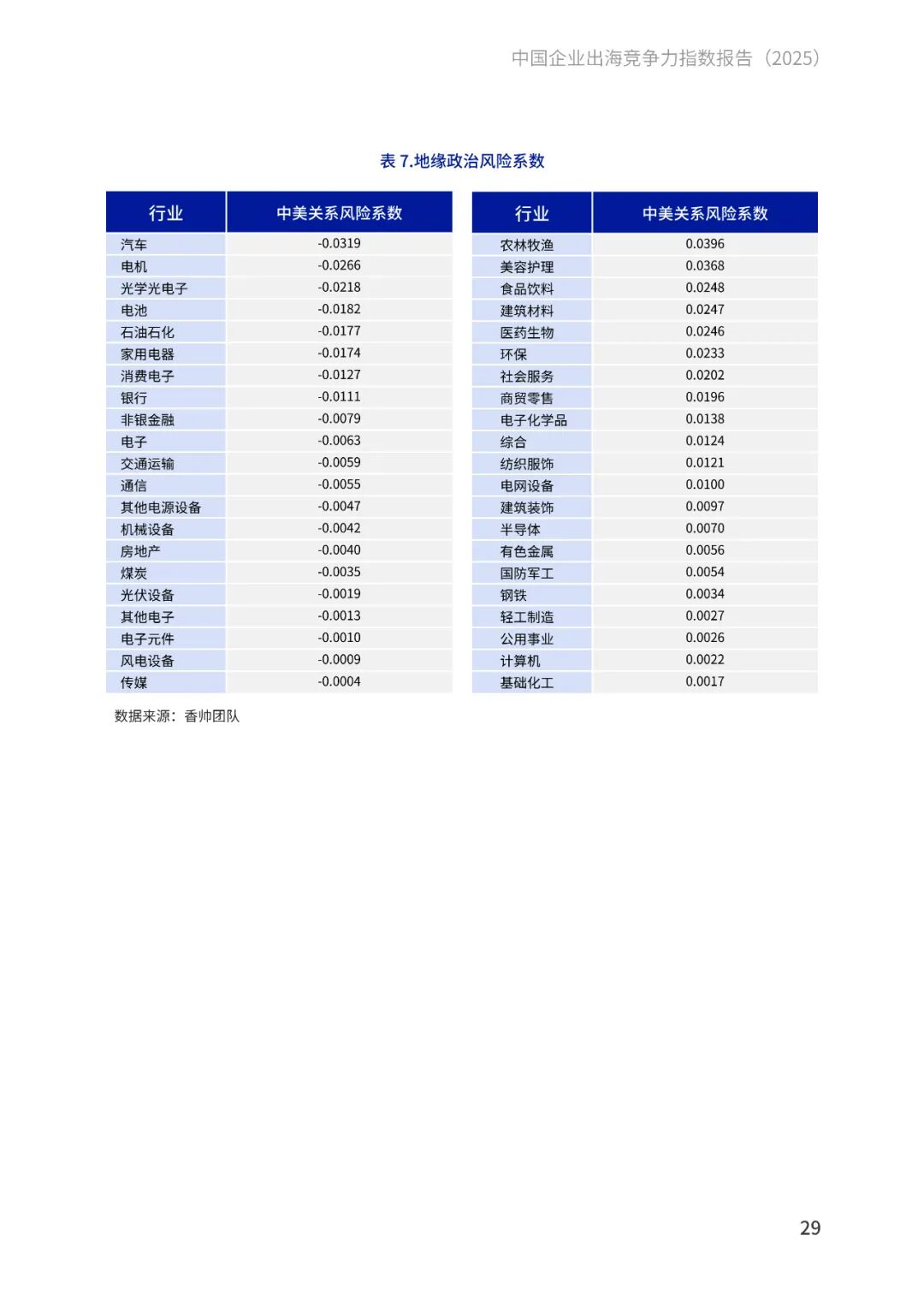 中国企业出海竞争力指数报告（2025）

表 7.地缘政治风险系数

| 行业 | 中美关系风险系数 |
|---|---|
| 汽车 | -0.0319 |
| 电机 | -0.0266 |
| 光学光电子 | -0.0218 |
| 电池 | -0.0182 |
| 石油石化 | -0.0177 |
| 家用电器 | -0.0174 |
| 消费电子 | -0.0127 |
| 银行 | -0.0111 |
| 非银金融 | -0.0079 |
| 电子 | -0.0063 |
| 交通运输 | -0.0059 |
| 通信 | -0.0055 |
| 其他电源设备 | -0.0047 |
| 机械设备 | -0.0042 |
| 房地产 | -0.0040 |
| 煤炭 | -0.0035 |
| 光伏设备 | -0.0019 |
| 其他电子 | -0.0013 |
| 电子元件 | -0.0010 |
| 风电设备 | -0.0009 |
| 传媒 | -0.0004 |

| 行业 | 中美关系风险系数 |
|---|---|
| 农林牧渔 | 0.0396 |
| 美容护理 | 0.0368 |
| 食品饮料 | 0.0248 |
| 建筑材料 | 0.0247 |
| 医药生物 | 0.0246 |
| 环保 | 0.0233 |
| 社会服务 | 0.0202 |
| 商贸零售 | 0.0196 |
| 电子化学品 | 0.0138 |
| 综合 | 0.0124 |
| 纺织服饰 | 0.0121 |
| 电网设备 | 0.0100 |
| 建筑装饰 | 0.0097 |
| 半导体 | 0.0070 |
| 有色金属 | 0.0056 |
| 国防军工 | 0.0054 |
| 钢铁 | 0.0034 |
| 轻工制造 | 0.0027 |
| 公用事业 | 0.0026 |
| 计算机 | 0.0022 |
| 基础化工 | 0.0017 |

数据来源：香帅团队

29